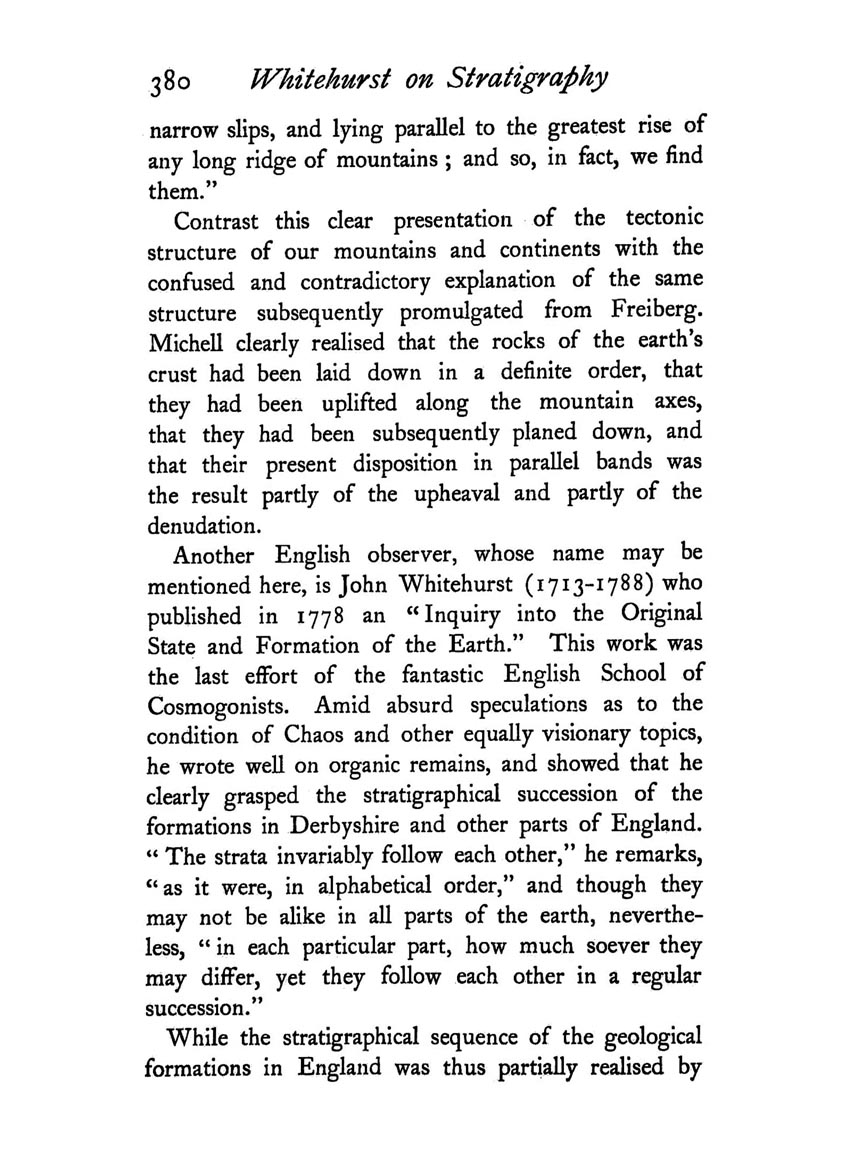 380 Whitehurst on Stratigraphy

narrow slips, and lying parallel to the greatest rise of any long ridge of mountains; and so, in fact, we find them."

Contrast this clear presentation of the tectonic structure of our mountains and continents with the confused and contradictory explanation of the same structure subsequently promulgated from Freiberg. Michell clearly realised that the rocks of the earth's crust had been laid down in a definite order, that they had been uplifted along the mountain axes, that they had been subsequently planed down, and that their present disposition in parallel bands was the result partly of the upheaval and partly of the denudation.

Another English observer, whose name may be mentioned here, is John Whitehurst (1713-1788) who published in 1778 an "Inquiry into the Original State and Formation of the Earth." This work was the last effort of the fantastic English School of Cosmogonists. Amid absurd speculations as to the condition of Chaos and other equally visionary topics, he wrote well on organic remains, and showed that he clearly grasped the stratigraphical succession of the formations in Derbyshire and other parts of England. "The strata invariably follow each other," he remarks, "as it were, in alphabetical order," and though they may not be alike in all parts of the earth, nevertheless, "in each particular part, how much soever they may differ, yet they follow each other in a regular succession."

While the stratigraphical sequence of the geological formations in England was thus partially realised by